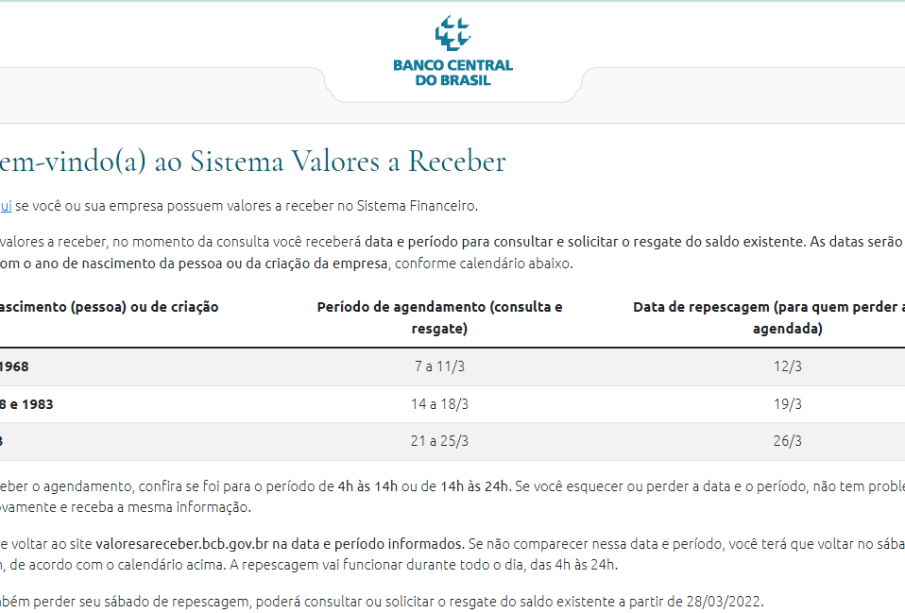 BANCO CENTRAL DO BRASIL

em-vindo(a) ao Sistema Valores a Receber

ui se você ou sua empresa possuem valores a receber no Sistema Financeiro.

valores a receber, no momento da consulta você receberá data e período para consultar e solicitar o resgate do saldo existente. As datas serão om o ano de nascimento da pessoa ou da criação da empresa, conforme calendário abaixo.

| ascimento (pessoa) ou de criação | Período de agendamento (consulta e resgate) | Data de repescagem (para quem perder a agendada) |
|---|---|---|
| 1968 | 7 a 11/3 | 12/3 |
| 8 e 1983 | 14 a 18/3 | 19/3 |
| 3 | 21 a 25/3 | 26/3 |

eber o agendamento, confira se foi para o período de 4h às 14h ou de 14h às 24h. Se você esquecer ou perder a data e o período, não tem proble ovamente e receba a mesma informação.

e voltar ao site valoresareceber.bcb.gov.br na data e período informados. Se não comparecer nessa data e período, você terá que voltar no sába , de acordo com o calendário acima. A repescagem vai funcionar durante todo o dia, das 4h às 24h.

bém perder seu sábado de repescagem, poderá consultar ou solicitar o resgate do saldo existente a partir de 28/03/2022.